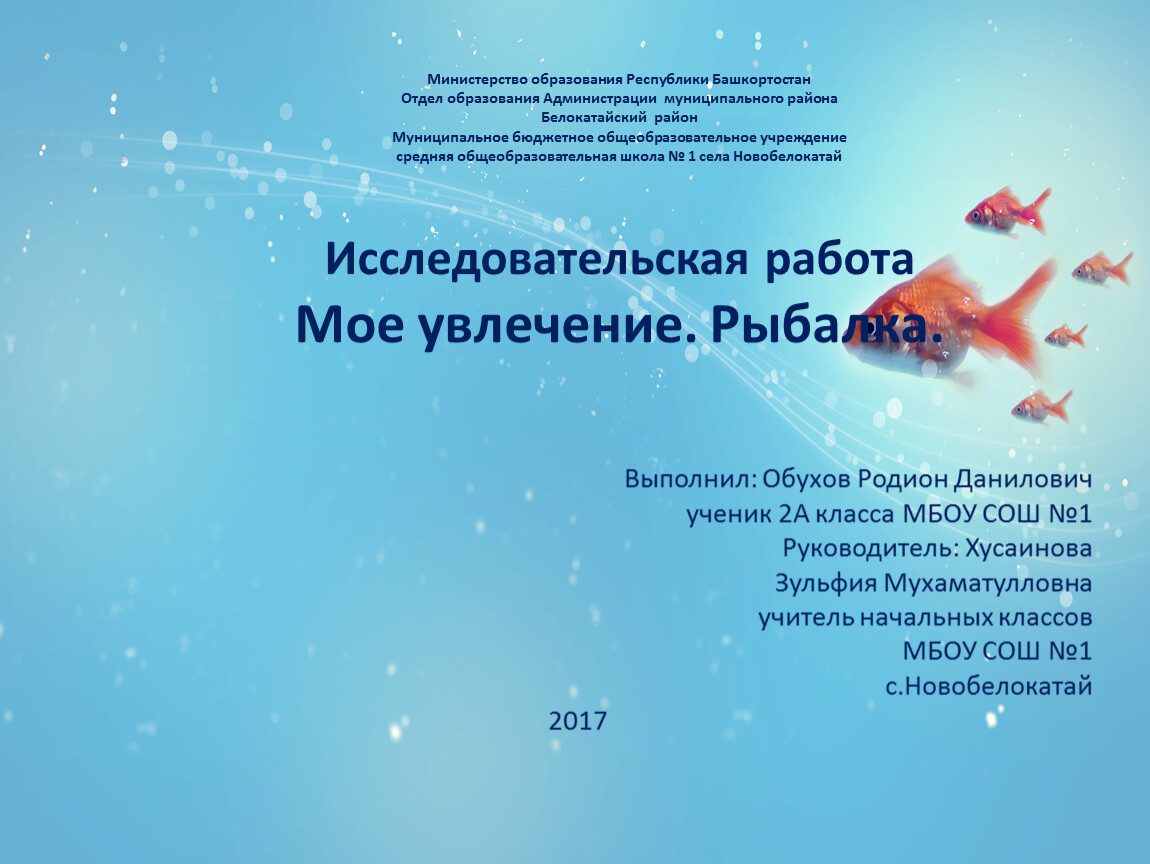 Министерство образования Республики Башкортостан
Отдел образования Администрации муниципального района
Белокатайский район
Муниципальное бюджетное общеобразовательное учреждение
средняя общеобразовательная школа № 1 села Новобелокатай

Исследовательская работа
Мое увлечение. Рыбалка.

Выполнил: Обухов Родион Данилович
ученик 2А класса МБОУ СОШ №1
Руководитель: Хусаинова
Зульфия Мухаматулловна
учитель начальных классов
МБОУ СОШ №1
с.Новобелокатай

2017